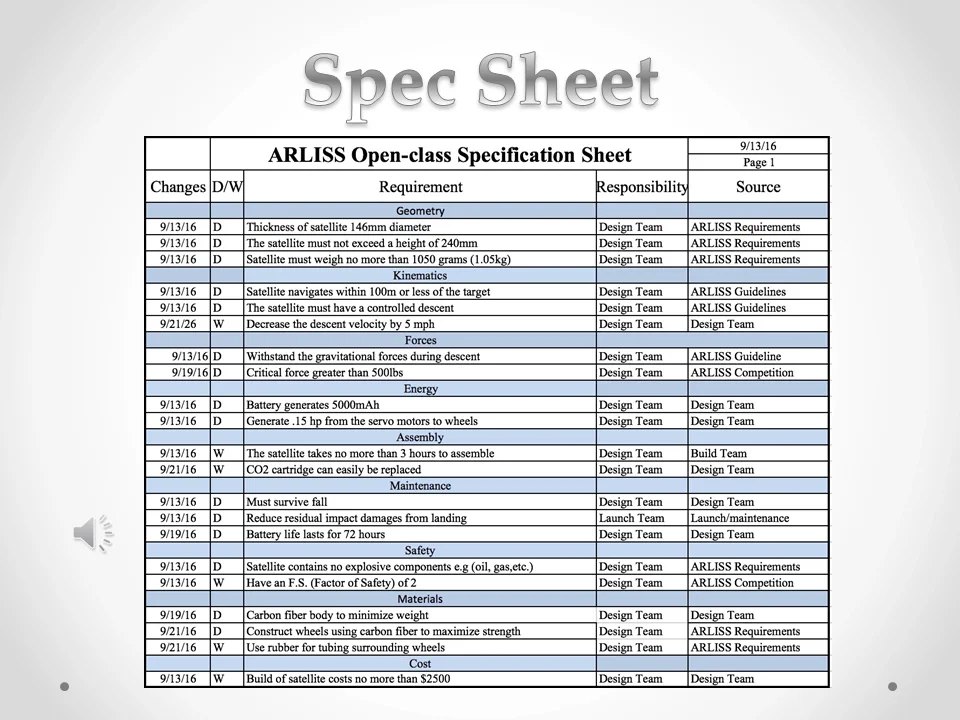 Spec Sheet

| | ARLISS Open-class Specification Sheet | | | 9/13/16 Page 1 |
|---|---|---|---|---|
| Changes | D/W | Requirement | Responsibility | Source |
| | | Geometry | | |
| 9/13/16 | D | Thickness of satellite 146mm diameter | Design Team | ARLISS Requirements |
| 9/13/16 | D | The satellite must not exceed a height of 240mm | Design Team | ARLISS Requirements |
| 9/13/16 | D | Satellite must weigh no more than 1050 grams (1.05kg) | Design Team | ARLISS Requirements |
| | | Kinematics | | |
| 9/13/16 | D | Satellite navigates within 100m or less of the target | Design Team | ARLISS Guidelines |
| 9/13/16 | D | The satellite must have a controlled descent | Design Team | ARLISS Guidelines |
| 9/21/26 | W | Decrease the descent velocity by 5 mph | Design Team | Design Team |
| | | Forces | | |
| 9/13/16 | D | Withstand the gravitational forces during descent | Design Team | ARLISS Guideline |
| 9/19/16 | D | Critical force greater than 500lbs | Design Team | ARLISS Competition |
| | | Energy | | |
| 9/13/16 | D | Battery generates 5000mAh | Design Team | Design Team |
| 9/13/16 | D | Generate .15 hp from the servo motors to wheels | Design Team | Design Team |
| | | Assembly | | |
| 9/13/16 | W | The satellite takes no more than 3 hours to assemble | Design Team | Build Team |
| 9/21/16 | W | CO2 cartridge can easily be replaced | Design Team | Design Team |
| | | Maintenance | | |
| 9/13/16 | D | Must survive fall | Design Team | Design Team |
| 9/13/16 | D | Reduce residual impact damages from landing | Launch Team | Launch/maintenance |
| 9/19/16 | D | Battery life lasts for 72 hours | Design Team | Design Team |
| | | Safety | | |
| 9/13/16 | D | Satellite contains no explosive components e.g (oil, gas,etc.) | Design Team | ARLISS Requirements |
| 9/13/16 | W | Have an F.S. (Factor of Safety) of 2 | Design Team | ARLISS Competition |
| | | Materials | | |
| 9/19/16 | D | Carbon fiber body to minimize weight | Design Team | Design Team |
| 9/21/16 | D | Construct wheels using carbon fiber to maximize strength | Design Team | ARLISS Requirements |
| 9/21/16 | W | Use rubber for tubing surrounding wheels | Design Team | ARLISS Requirements |
| | | Cost | | |
| 9/13/16 | W | Build of satellite costs no more than $2500 | Design Team | Design Team |